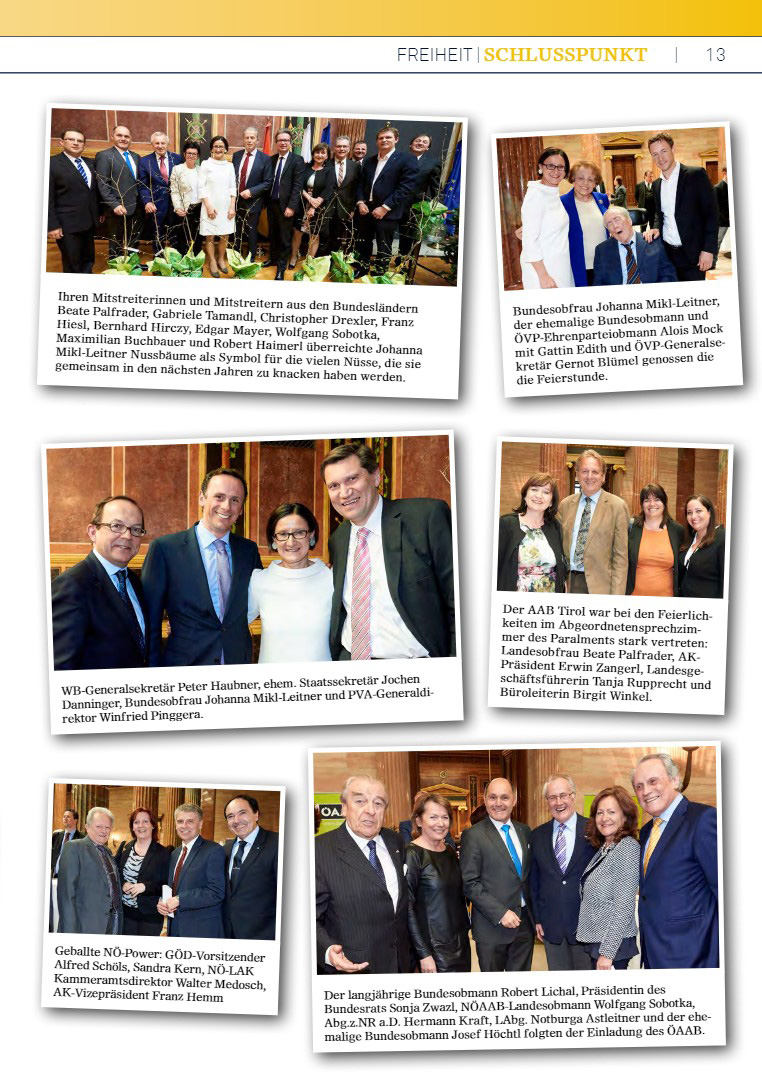 FREIHEIT | SCHLUSSPUNKT | 13

Ihren Mitstreiterinnen und Mitstreitern aus den Bundesländern Beate Palfrader, Gabriele Tamandl, Christopher Drexler, Franz Hiesl, Bernhard Hirczy, Edgar Mayer, Wolfgang Sobotka, Maximilian Buchbauer und Robert Haimerl überreichte Johanna Mikl-Leitner Nussbäume als Symbol für die vielen Nüsse, die sie gemeinsam in den nächsten Jahren zu knacken haben werden.

Bundesobfrau Johanna Mikl-Leitner, der ehemalige Bundesobmann und ÖVP-Ehrenparteiobmann Alois Mock mit Gattin Edith und ÖVP-Generalsekretär Gernot Blümel genossen die die Feierstunde.

WB-Generalsekretär Peter Haubner, ehem. Staatssekretär Jochen Danninger, Bundesobfrau Johanna Mikl-Leitner und PVA-Generaldirektor Winfried Pinggera.

Der AAB Tirol war bei den Feierlichkeiten im Abgeordnetensprechzimmer des Paralments stark vertreten: Landesobfrau Beate Palfrader, AK-Präsident Erwin Zangerl, Landesgeschäftsführerin Tanja Rupprecht und Büroleiterin Birgit Winkel.

Geballte NÖ-Power: GÖD-Vorsitzender Alfred Schöls, Sandra Kern, NÖ-LAK Kammeramtsdirektor Walter Medosch, AK-Vizepräsident Franz Hemm

Der langjährige Bundesobmann Robert Lichal, Präsidentin des Bundesrats Sonja Zwazl, NÖAAB-Landesobmann Wolfgang Sobotka, Abg.z.NR a.D. Hermann Kraft, LAbg. Notburga Astleitner und der ehemalige Bundesobmann Josef Höchtl folgten der Einladung des ÖAAB.